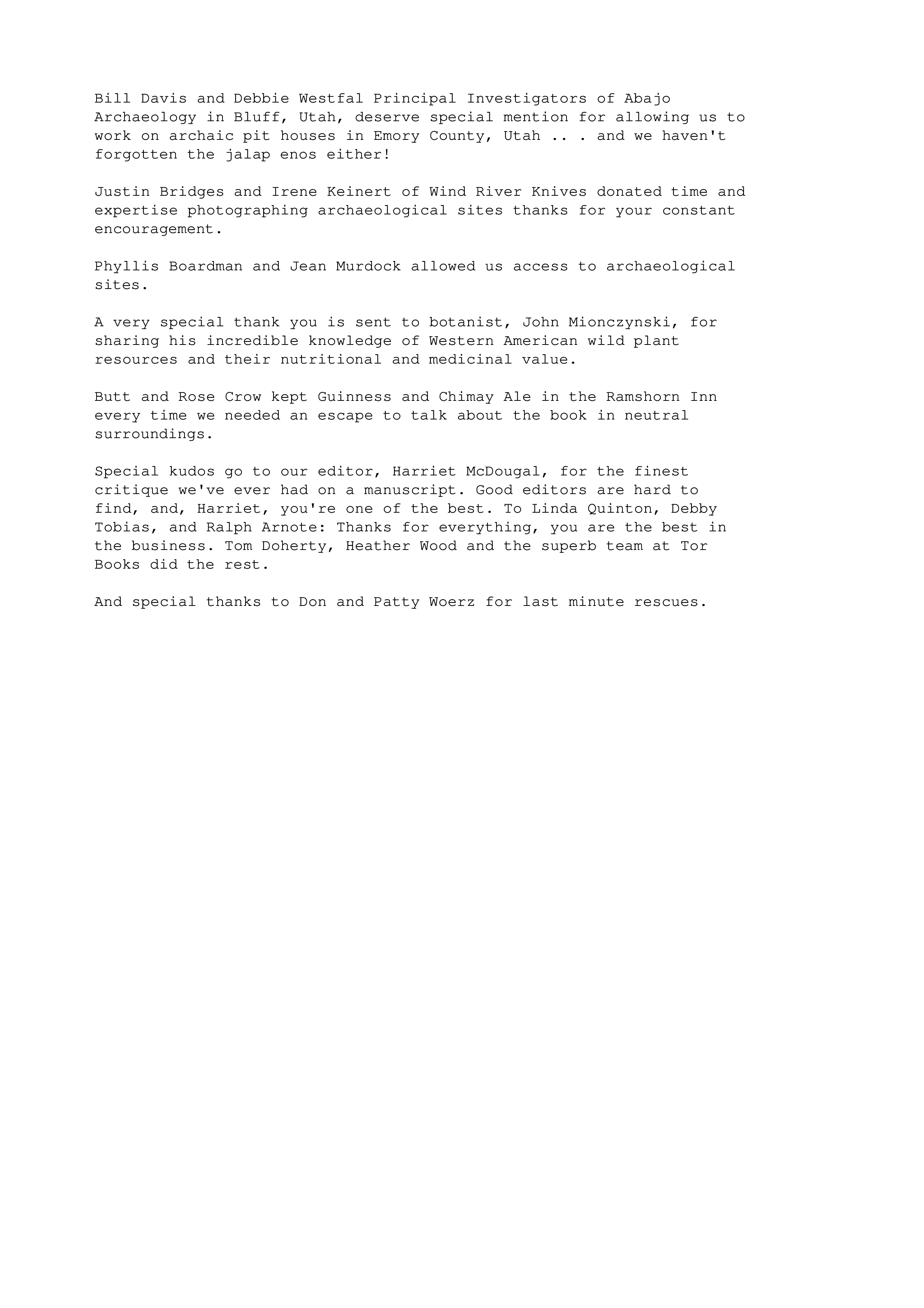 Bill Davis and Debbie Westfal Principal Investigators of Abajo Archaeology in Bluff, Utah, deserve special mention for allowing us to work on archaic pit houses in Emory County, Utah .. . and we haven't forgotten the jalap enos either!

Justin Bridges and Irene Keinert of Wind River Knives donated time and expertise photographing archaeological sites thanks for your constant encouragement.

Phyllis Boardman and Jean Murdock allowed us access to archaeological sites.

A very special thank you is sent to botanist, John Mionczynski, for sharing his incredible knowledge of Western American wild plant resources and their nutritional and medicinal value.

Butt and Rose Crow kept Guinness and Chimay Ale in the Ramshorn Inn every time we needed an escape to talk about the book in neutral surroundings.

Special kudos go to our editor, Harriet McDougal, for the finest critique we've ever had on a manuscript. Good editors are hard to find, and, Harriet, you're one of the best. To Linda Quinton, Debby Tobias, and Ralph Arnote: Thanks for everything, you are the best in the business. Tom Doherty, Heather Wood and the superb team at Tor Books did the rest.

And special thanks to Don and Patty Woerz for last minute rescues.